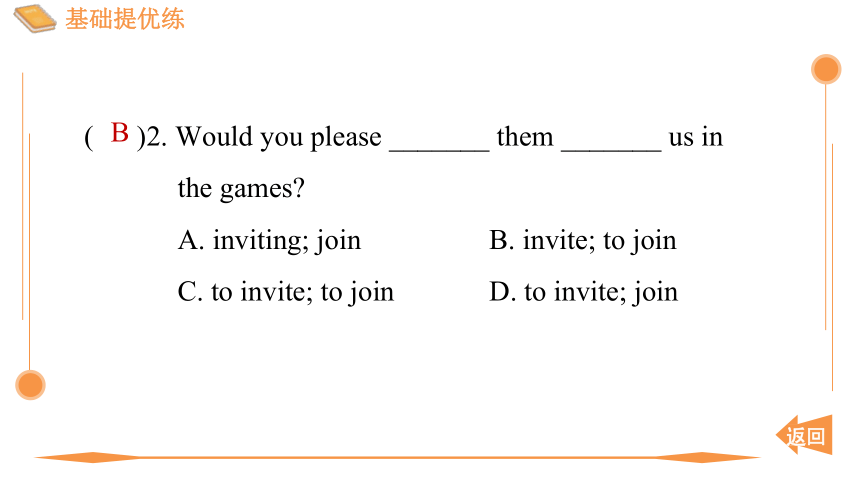 基础提优练

( B )2. Would you please _______ them _______ us in the games?

A. inviting; join
B. invite; to join
C. to invite; to join
D. to invite; join

返回